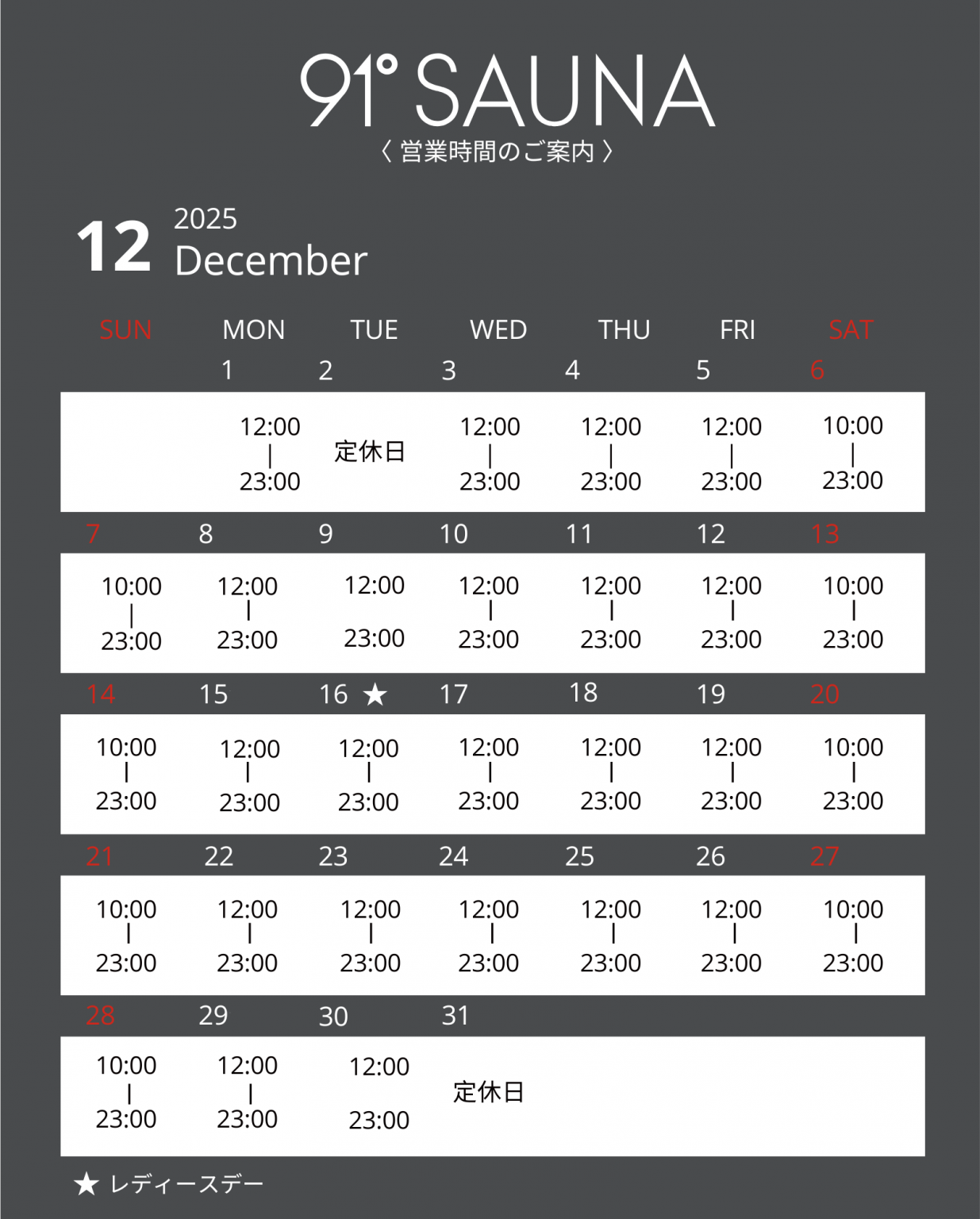 91° SAUNA
〈 営業時間のご案内 〉

12 2025 December

| SUN | MON | TUE | WED | THU | FRI | SAT |
|---|---|---|---|---|---|---|
| | 1 | 2 | 3 | 4 | 5 | 6 |
| | 12:00 \| 23:00 | 定休日 | 12:00 \| 23:00 | 12:00 \| 23:00 | 12:00 \| 23:00 | 10:00 \| 23:00 |
| 7 | 8 | 9 | 10 | 11 | 12 | 13 |
| 10:00 \| 23:00 | 12:00 \| 23:00 | 12:00 23:00 | 12:00 \| 23:00 | 12:00 \| 23:00 | 12:00 \| 23:00 | 10:00 \| 23:00 |
| 14 | 15 | 16 ★ | 17 | 18 | 19 | 20 |
| 10:00 \| 23:00 | 12:00 \| 23:00 | 12:00 \| 23:00 | 12:00 \| 23:00 | 12:00 \| 23:00 | 12:00 \| 23:00 | 10:00 \| 23:00 |
| 21 | 22 | 23 | 24 | 25 | 26 | 27 |
| 10:00 \| 23:00 | 12:00 \| 23:00 | 12:00 \| 23:00 | 12:00 \| 23:00 | 12:00 \| 23:00 | 12:00 \| 23:00 | 10:00 \| 23:00 |
| 28 | 29 | 30 | 31 | | | |
| 10:00 \| 23:00 | 12:00 \| 23:00 | 12:00 23:00 | 定休日 | | | |

★ レディースデー